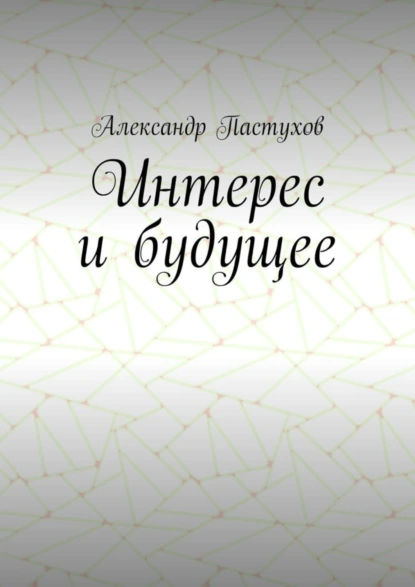 Александр Пастухов

Интерес и будущее